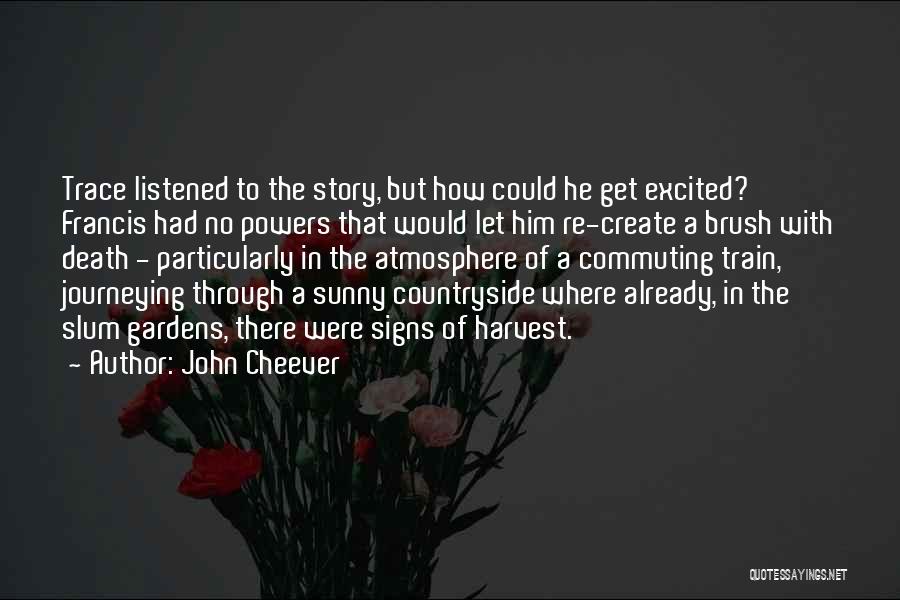 Trace listened to the story, but how could he get excited? Francis had no powers that would let him re-create a brush with death - particularly in the atmosphere of a commuting train, journeying through a sunny countryside where already, in the slum gardens, there were signs of harvest.

- Author: John Cheever

QUOTESSAYINGS.NET